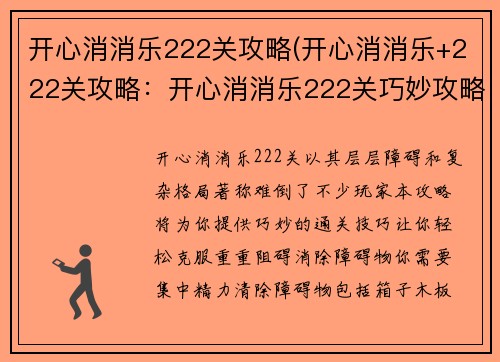 开心消消乐222关攻略(开心消消乐+222关攻略：开心消消乐222关巧妙攻略

开心消消乐222关以其层层障碍和复杂格局著称难倒了不少玩家本攻略将为你提供巧妙的通关技巧让你轻松克服重重阻碍消除障碍物你需要集中精力清除障碍物包括箱子木板